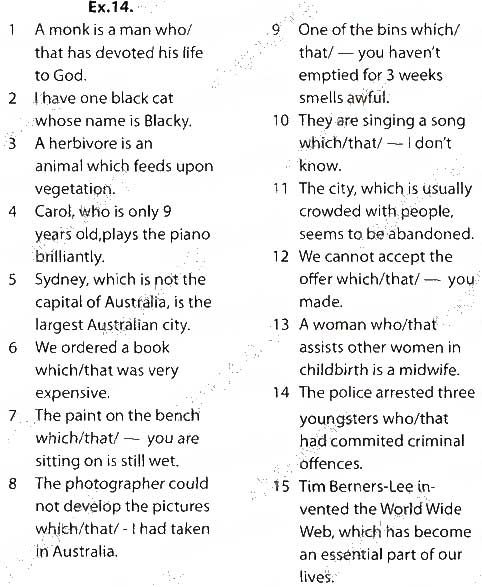 Ex.14.

1 A monk is a man who/ that has devoted his life to God.

2 I have one black cat whose name is Blacky.

3 A herbivore is an animal which feeds upon vegetation.

4 Carol, who is only 9 years old,plays the piano brilliantly.

5 Sydney, which is not the capital of Australia, is the largest Australian city.

6 We ordered a book which/that was very expensive.

7 The paint on the bench which/that/ — you are sitting on is still wet.

8 The photographer could not develop the pictures which/that/ - I had taken in Australia.

9 One of the bins which/ that/ — you haven't emptied for 3 weeks smells awful.

10 They are singing a song which/that/ — I don't know.

11 The city, which is usually crowded with people, seems to be abandoned.

12 We cannot accept the offer which/that/ — you made.

13 A woman who/that assists other women in childbirth is a midwife.

14 The police arrested three youngsters who/that had commited criminal offences.

15 Tim Berners-Lee invented the World Wide Web, which has become an essential part of our lives.